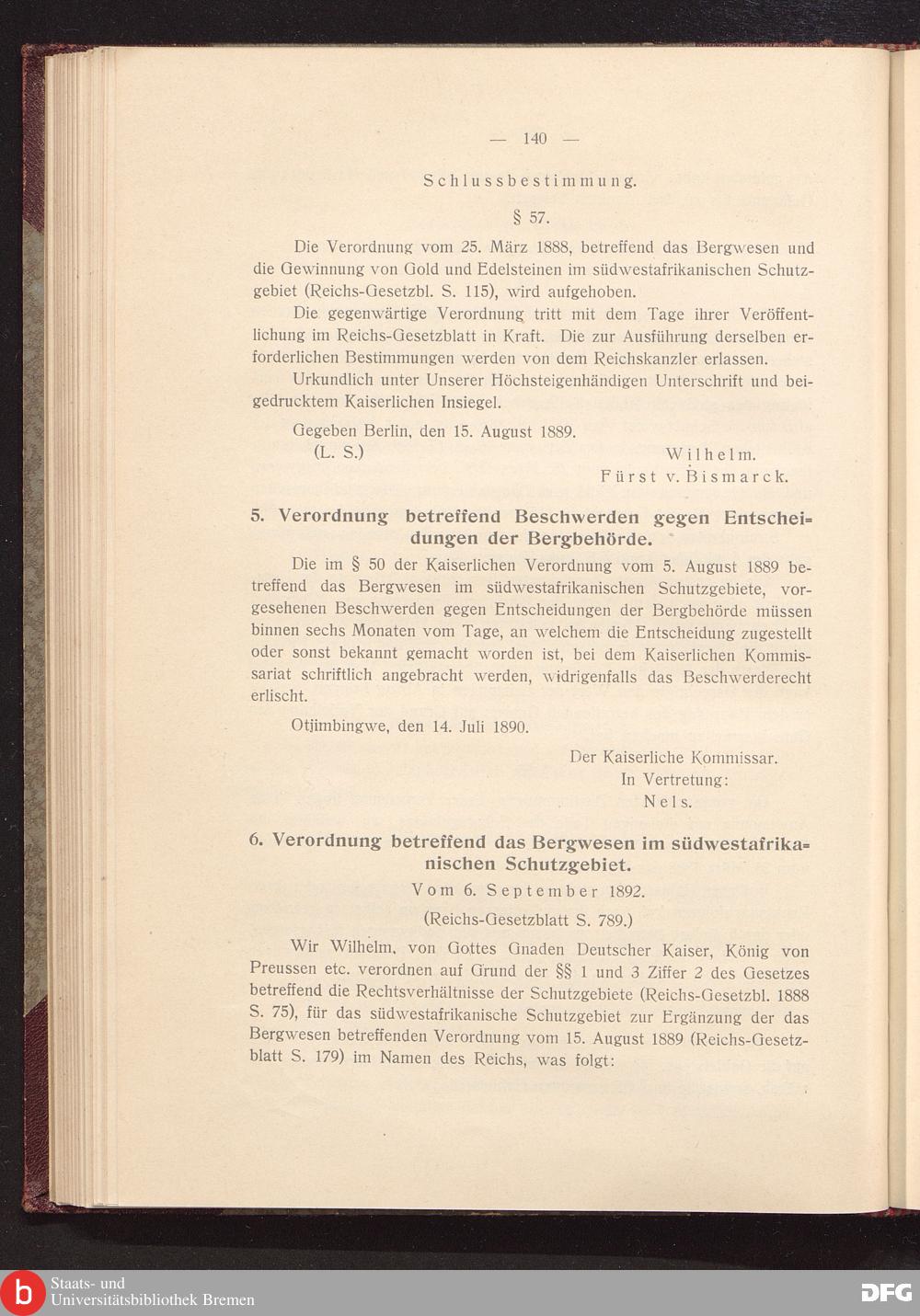 — 140 —

Schlussbestimmung.

§ 57.

Die Verordnung vom 25. März 1888, betreffend das Bergwesen und die Gewinnung von Gold und Edelsteinen im südwestafrikanischen Schutzgebiet (Reichs-Gesetzbl. S. 115), wird aufgehoben.

Die gegenwärtige Verordnung tritt mit dem Tage ihrer Veröffentlichung im Reichs-Gesetzblatt in Kraft. Die zur Ausführung derselben erforderlichen Bestimmungen werden von dem Reichskanzler erlassen.

Urkundlich unter Unserer Höchsteigenhändigen Unterschrift und beigedrucktem Kaiserlichen Insiegel.

Gegeben Berlin, den 15. August 1889.

(L. S.) Wilhelm.

Fürst v. Bismarck.

5. Verordnung betreffend Beschwerden gegen Entscheidungen der Bergbehörde.

Die im § 50 der Kaiserlichen Verordnung vom 5. August 1889 betreffend das Bergwesen im südwestafrikanischen Schutzgebiete, vorgesehenen Beschwerden gegen Entscheidungen der Bergbehörde müssen binnen sechs Monaten vom Tage, an welchem die Entscheidung zugestellt oder sonst bekannt gemacht worden ist, bei dem Kaiserlichen Kommissariat schriftlich angebracht werden, widrigenfalls das Beschwerderecht erlischt.

Otjimbingwe, den 14. Juli 1890.

Der Kaiserliche Kommissar.
In Vertretung:
Nels.

6. Verordnung betreffend das Bergwesen im südwestafrikanischen Schutzgebiet.

Vom 6. September 1892.

(Reichs-Gesetzblatt S. 789.)

Wir Wilhelm, von Gottes Gnaden Deutscher Kaiser, König von Preussen etc. verordnen auf Grund der §§ 1 und 3 Ziffer 2 des Gesetzes betreffend die Rechtsverhältnisse der Schutzgebiete (Reichs-Gesetzbl. 1888 S. 75), für das südwestafrikanische Schutzgebiet zur Ergänzung der das Bergwesen betreffenden Verordnung vom 15. August 1889 (Reichs-Gesetzblatt S. 179) im Namen des Reichs, was folgt:

Staats- und
Universitätsbibliothek Bremen

DFG